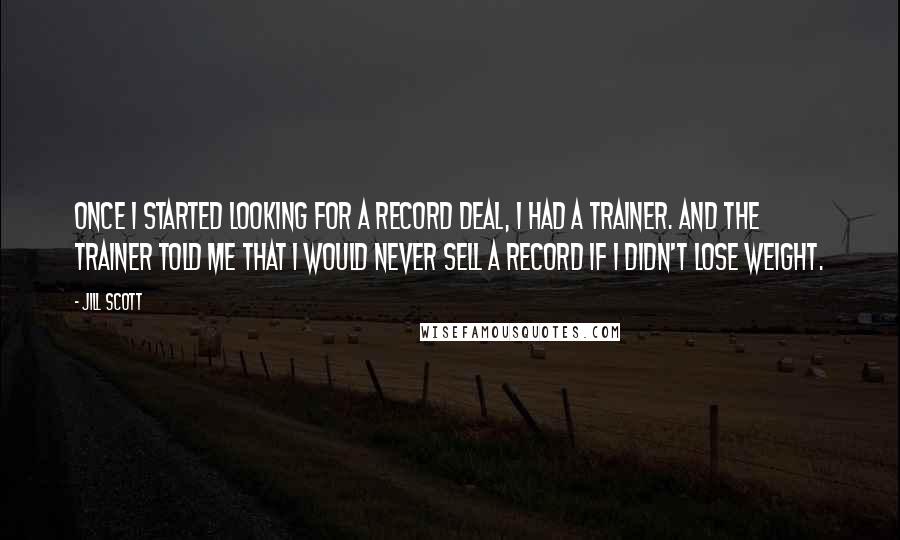 ONCE I STARTED LOOKING FOR A RECORD DEAL, I HAD A TRAINER. AND THE TRAINER TOLD ME THAT I WOULD NEVER SELL A RECORD IF I DIDN'T LOSE WEIGHT.

- JILL SCOTT

WISEFAMOUSQUOTES.COM